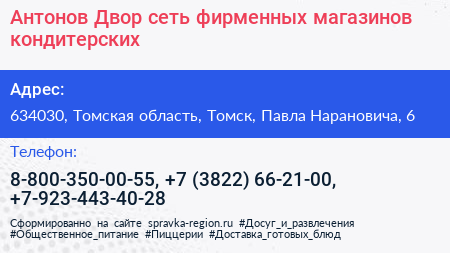 Антонов Двор сеть фирменных магазинов кондитерских

Адрес:

634030, Томская область, Томск, Павла Нарановича, 6

Телефон:

8-800-350-00-55, +7 (3822) 66-21-00, +7-923-443-40-28

Сформированно на сайте spravka-region.ru #Досуг_и_развлечения #Общественное_питание #Пиццерии #Доставка_готовых_блюд